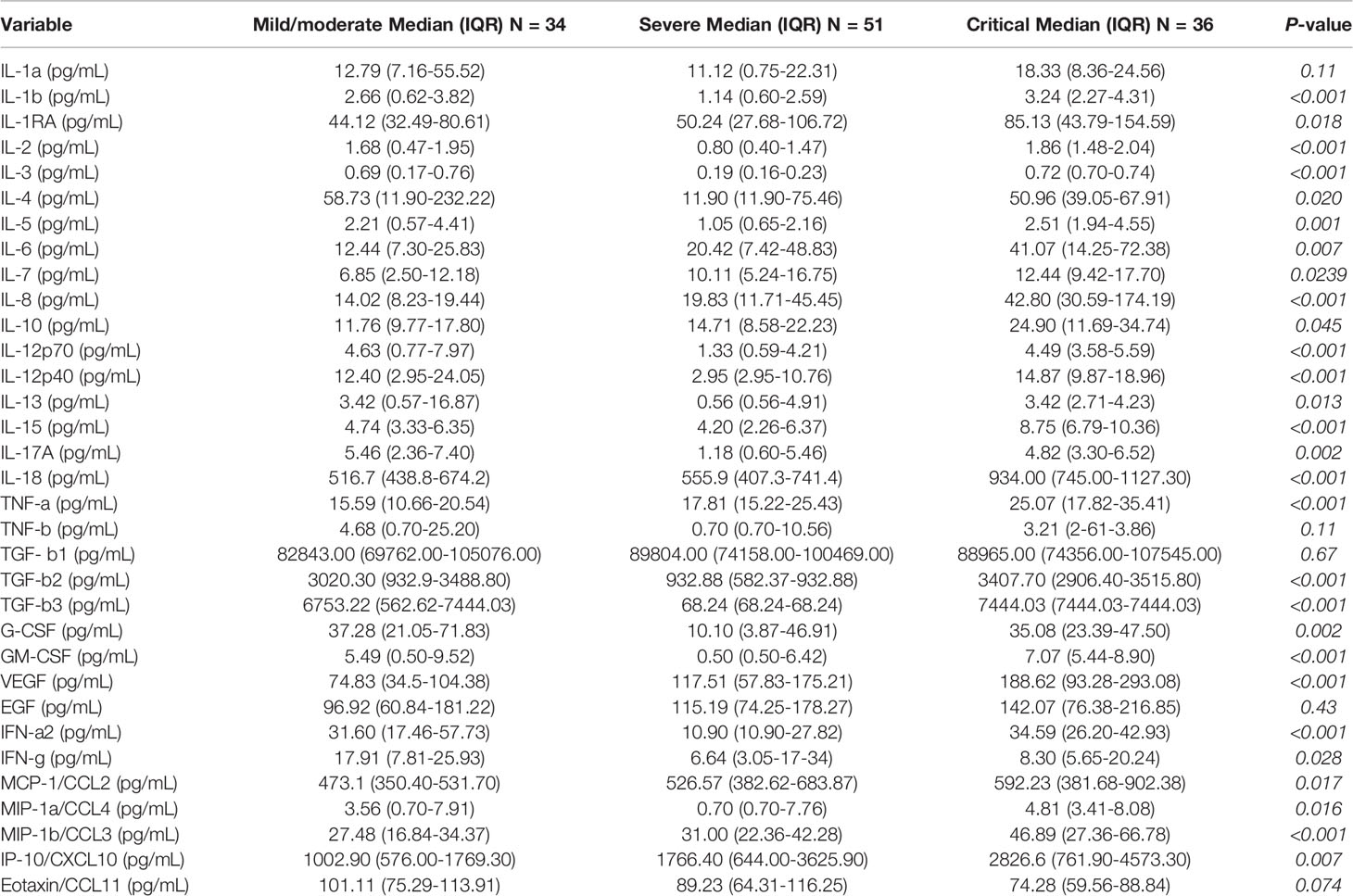 | Variable | Mild/moderate Median (IQR) N = 34 | Severe Median (IQR) N = 51 | Critical Median (IQR) N = 36 | P-value |
|---|---|---|---|---|
| IL-1a (pg/mL) | 12.79 (7.16-55.52) | 11.12 (0.75-22.31) | 18.33 (8.36-24.56) | 0.11 |
| IL-1b (pg/mL) | 2.66 (0.62-3.82) | 1.14 (0.60-2.59) | 3.24 (2.27-4.31) | <0.001 |
| IL-1RA (pg/mL) | 44.12 (32.49-80.61) | 50.24 (27.68-106.72) | 85.13 (43.79-154.59) | 0.018 |
| IL-2 (pg/mL) | 1.68 (0.47-1.95) | 0.80 (0.40-1.47) | 1.86 (1.48-2.04) | <0.001 |
| IL-3 (pg/mL) | 0.69 (0.17-0.76) | 0.19 (0.16-0.23) | 0.72 (0.70-0.74) | <0.001 |
| IL-4 (pg/mL) | 58.73 (11.90-232.22) | 11.90 (11.90-75.46) | 50.96 (39.05-67.91) | 0.020 |
| IL-5 (pg/mL) | 2.21 (0.57-4.41) | 1.05 (0.65-2.16) | 2.51 (1.94-4.55) | 0.001 |
| IL-6 (pg/mL) | 12.44 (7.30-25.83) | 20.42 (7.42-48.83) | 41.07 (14.25-72.38) | 0.007 |
| IL-7 (pg/mL) | 6.85 (2.50-12.18) | 10.11 (5.24-16.75) | 12.44 (9.42-17.70) | 0.0239 |
| IL-8 (pg/mL) | 14.02 (8.23-19.44) | 19.83 (11.71-45.45) | 42.80 (30.59-174.19) | <0.001 |
| IL-10 (pg/mL) | 11.76 (9.77-17.80) | 14.71 (8.58-22.23) | 24.90 (11.69-34.74) | 0.045 |
| IL-12p70 (pg/mL) | 4.63 (0.77-7.97) | 1.33 (0.59-4.21) | 4.49 (3.58-5.59) | <0.001 |
| IL-12p40 (pg/mL) | 12.40 (2.95-24.05) | 2.95 (2.95-10.76) | 14.87 (9.87-18.96) | <0.001 |
| IL-13 (pg/mL) | 3.42 (0.57-16.87) | 0.56 (0.56-4.91) | 3.42 (2.71-4.23) | 0.013 |
| IL-15 (pg/mL) | 4.74 (3.33-6.35) | 4.20 (2.26-6.37) | 8.75 (6.79-10.36) | <0.001 |
| IL-17A (pg/mL) | 5.46 (2.36-7.40) | 1.18 (0.60-5.46) | 4.82 (3.30-6.52) | 0.002 |
| IL-18 (pg/mL) | 516.7 (438.8-674.2) | 555.9 (407.3-741.4) | 934.00 (745.00-1127.30) | <0.001 |
| TNF-a (pg/mL) | 15.59 (10.66-20.54) | 17.81 (15.22-25.43) | 25.07 (17.82-35.41) | <0.001 |
| TNF-b (pg/mL) | 4.68 (0.70-25.20) | 0.70 (0.70-10.56) | 3.21 (2-61-3.86) | 0.11 |
| TGF- b1 (pg/mL) | 82843.00 (69762.00-105076.00) | 89804.00 (74158.00-100469.00) | 88965.00 (74356.00-107545.00) | 0.67 |
| TGF-b2 (pg/mL) | 3020.30 (932.9-3488.80) | 932.88 (582.37-932.88) | 3407.70 (2906.40-3515.80) | <0.001 |
| TGF-b3 (pg/mL) | 6753.22 (562.62-7444.03) | 68.24 (68.24-68.24) | 7444.03 (7444.03-7444.03) | <0.001 |
| G-CSF (pg/mL) | 37.28 (21.05-71.83) | 10.10 (3.87-46.91) | 35.08 (23.39-47.50) | 0.002 |
| GM-CSF (pg/mL) | 5.49 (0.50-9.52) | 0.50 (0.50-6.42) | 7.07 (5.44-8.90) | <0.001 |
| VEGF (pg/mL) | 74.83 (34.5-104.38) | 117.51 (57.83-175.21) | 188.62 (93.28-293.08) | <0.001 |
| EGF (pg/mL) | 96.92 (60.84-181.22) | 115.19 (74.25-178.27) | 142.07 (76.38-216.85) | 0.43 |
| IFN-a2 (pg/mL) | 31.60 (17.46-57.73) | 10.90 (10.90-27.82) | 34.59 (26.20-42.93) | <0.001 |
| IFN-g (pg/mL) | 17.91 (7.81-25.93) | 6.64 (3.05-17-34) | 8.30 (5.65-20.24) | 0.028 |
| MCP-1/CCL2 (pg/mL) | 473.1 (350.40-531.70) | 526.57 (382.62-683.87) | 592.23 (381.68-902.38) | 0.017 |
| MIP-1a/CCL4 (pg/mL) | 3.56 (0.70-7.91) | 0.70 (0.70-7.76) | 4.81 (3.41-8.08) | 0.016 |
| MIP-1b/CCL3 (pg/mL) | 27.48 (16.84-34.37) | 31.00 (22.36-42.28) | 46.89 (27.36-66.78) | <0.001 |
| IP-10/CXCL10 (pg/mL) | 1002.90 (576.00-1769.30) | 1766.40 (644.00-3625.90) | 2826.6 (761.90-4573.30) | 0.007 |
| Eotaxin/CCL11 (pg/mL) | 101.11 (75.29-113.91) | 89.23 (64.31-116.25) | 74.28 (59.56-88.84) | 0.074 |